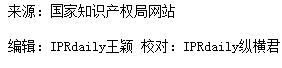 来源：国家知识产权局网站

编辑：IPRdaily王颖 校对：IPRdaily纵横君